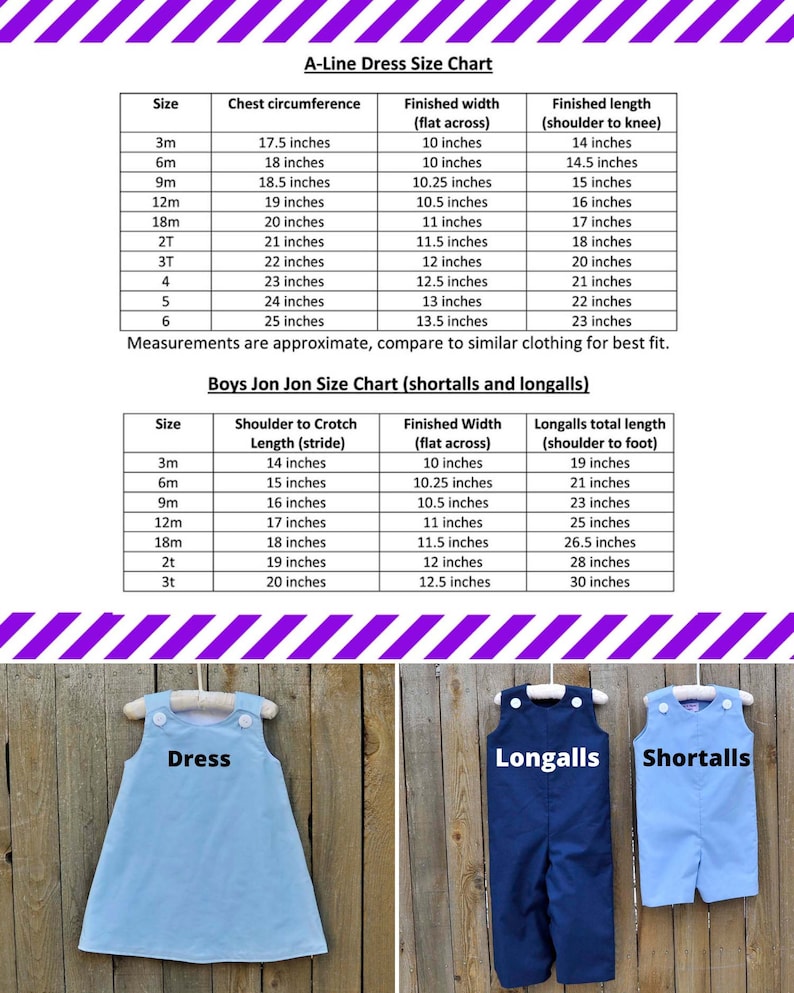 A-Line Dress Size Chart

| Size | Chest circumference | Finished width (flat across) | Finished length (shoulder to knee) |
|---|---|---|---|
| 3m | 17.5 inches | 10 inches | 14 inches |
| 6m | 18 inches | 10 inches | 14.5 inches |
| 9m | 18.5 inches | 10.25 inches | 15 inches |
| 12m | 19 inches | 10.5 inches | 16 inches |
| 18m | 20 inches | 11 inches | 17 inches |
| 2T | 21 inches | 11.5 inches | 18 inches |
| 3T | 22 inches | 12 inches | 20 inches |
| 4 | 23 inches | 12.5 inches | 21 inches |
| 5 | 24 inches | 13 inches | 22 inches |
| 6 | 25 inches | 13.5 inches | 23 inches |

Measurements are approximate, compare to similar clothing for best fit.

Boys Jon Jon Size Chart (shortalls and longalls)

| Size | Shoulder to Crotch Length (stride) | Finished Width (flat across) | Longalls total length (shoulder to foot) |
|---|---|---|---|
| 3m | 14 inches | 10 inches | 19 inches |
| 6m | 15 inches | 10.25 inches | 21 inches |
| 9m | 16 inches | 10.5 inches | 23 inches |
| 12m | 17 inches | 11 inches | 25 inches |
| 18m | 18 inches | 11.5 inches | 26.5 inches |
| 2t | 19 inches | 12 inches | 28 inches |
| 3t | 20 inches | 12.5 inches | 30 inches |

Dress

Longalls

Shortalls